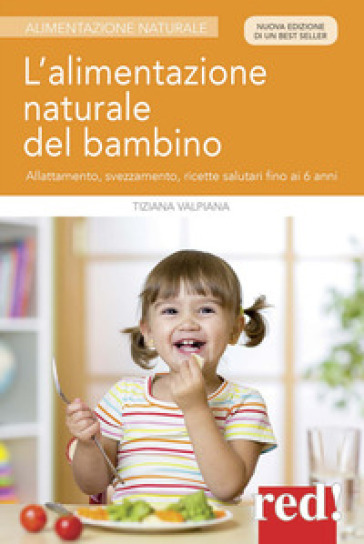 ALIMENTAZIONE NATURALE

NUOVA EDIZIONE
DI UN BEST SELLER

L'alimentazione naturale del bambino

Allattamento, svezzamento, ricette salutari fino ai 6 anni

TIZIANA VALPIANA

red!